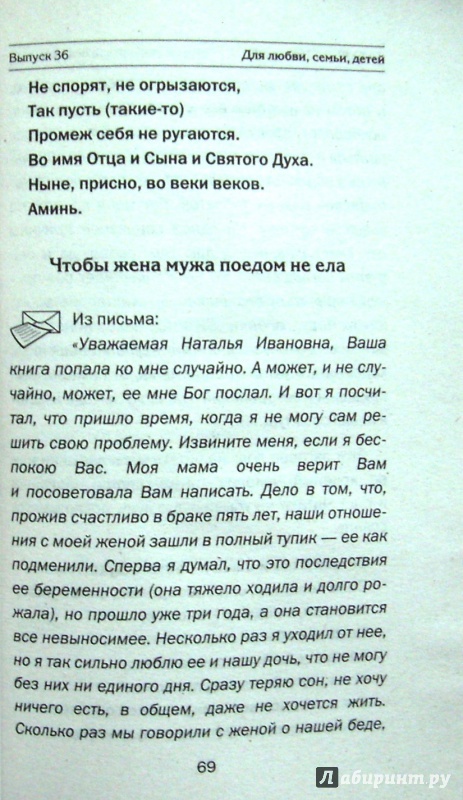 Выпуск 36 Для любви, семьи, детей

Не спорят, не огрызаются,
Так пусть (такие-то)
Промеж себя не ругаются.
Во имя Отца и Сына и Святого Духа.
Ныне, присно, во веки веков.
Аминь.

Чтобы жена мужа поедом не ела

Из письма:
«Уважаемая Наталья Ивановна, Ваша книга попала ко мне случайно. А может, и не случайно, может, ее мне Бог послал. И вот я посчитал, что пришло время, когда я не могу сам решить свою проблему. Извините меня, если я беспокою Вас. Моя мама очень верит Вам и посоветовала Вам написать. Дело в том, что, прожив счастливо в браке пять лет, наши отношения с моей женой зашли в полный тупик — ее как подменили. Сперва я думал, что это последствия ее беременности (она тяжело ходила и долго рожала), но прошло уже три года, а она становится все невыносимее. Несколько раз я уходил от нее, но я так сильно люблю ее и нашу дочь, что не могу без них ни единого дня. Сразу теряю сон, не хочу ничего есть, в общем, даже не хочется жить. Сколько раз мы говорили с женой о нашей беде,

69

Лабиринт.ру